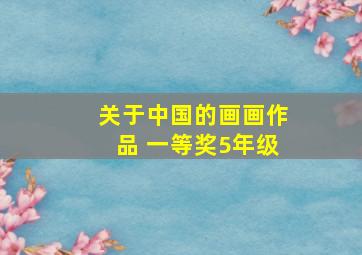 关于中国的画画作品 一等奖5年级